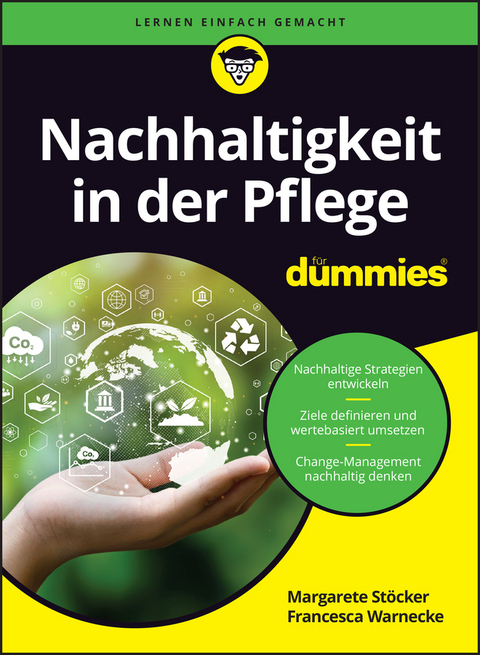 LERNEN EINFACH GEMACHT

Nachhaltigkeit in der Pflege

für dummies®

$CO_2$

$CO_2$

Nachhaltige Strategien entwickeln

Ziele definieren und wertebasiert umsetzen

Change-Management nachhaltig denken

Margarete Stöcker
Francesca Warnecke